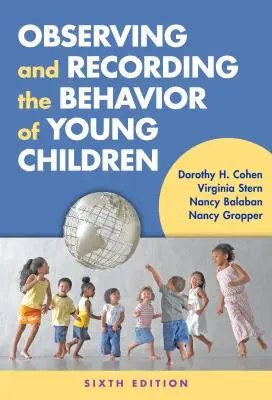 OBSERVING and RECORDING the BEHAVIOR of YOUNG CHILDREN

Dorothy H. Cohen
Virginia Stern
Nancy Balaban
Nancy Gropper

SIXTH EDITION